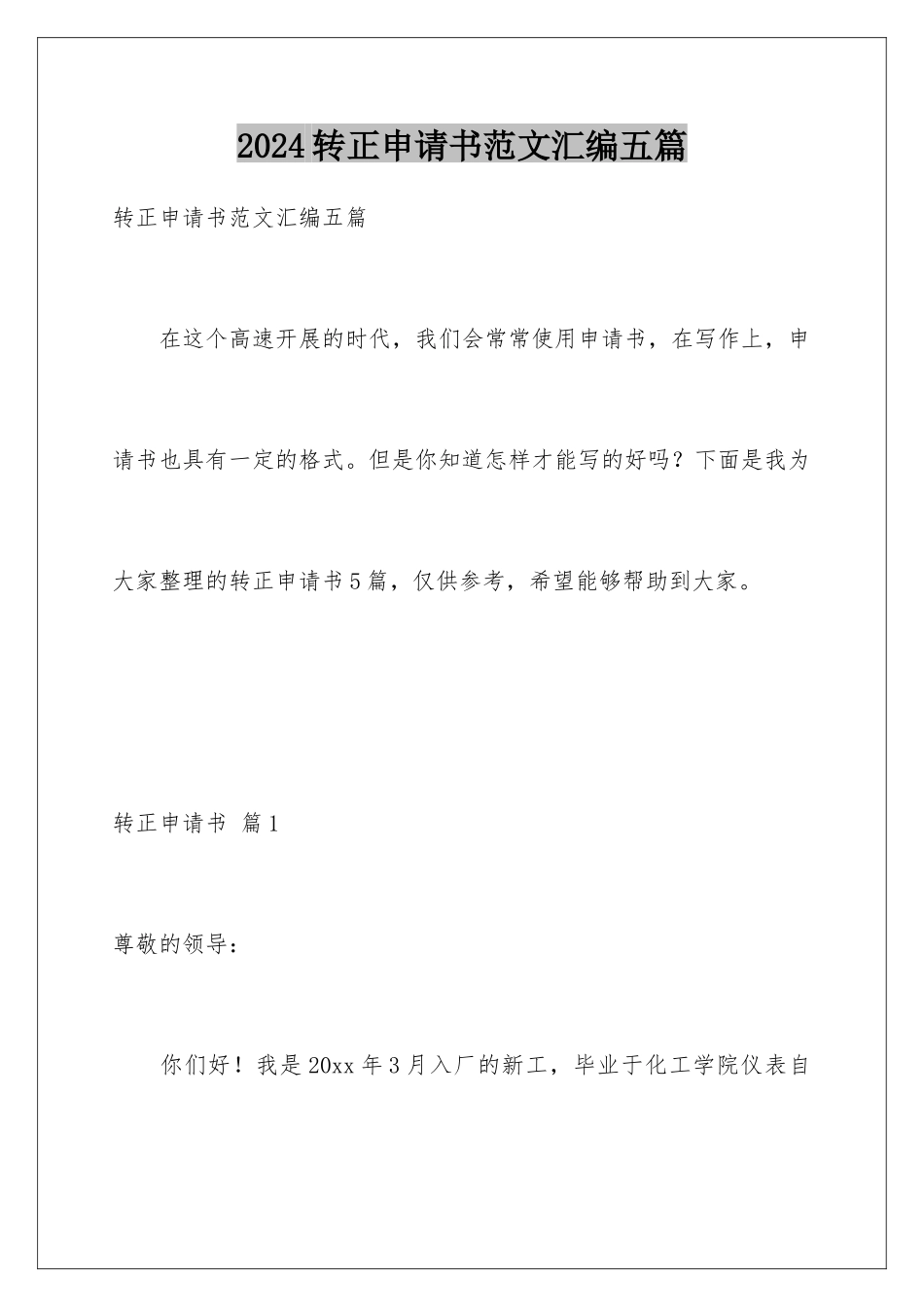 2024转正申请书范文汇编五篇

转正申请书范文汇编五篇

在这个高速开展的时代，我们会常常使用申请书，在写作上，申请书也具有一定的格式。但是你知道怎样才能写的好吗？下面是我为大家整理的转正申请书5篇，仅供参考，希望能够帮助到大家。

转正申请书 篇1

尊敬的领导：

你们好！我是20xx年3月入厂的新工，毕业于化工学院仪表自